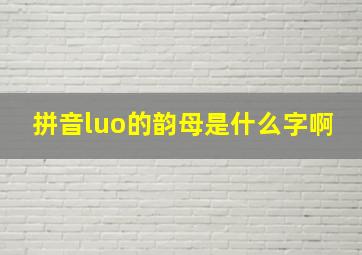 拼音luo的韵母是什么字啊